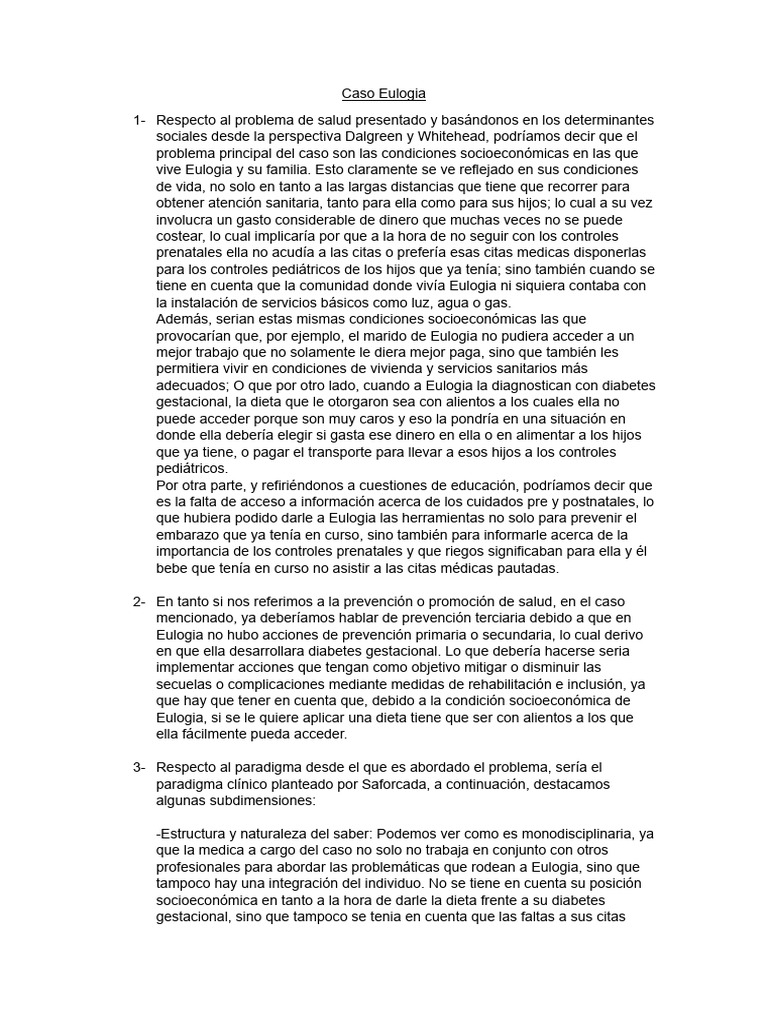 Caso Eulogia

1- Respecto al problema de salud presentado y basándonos en los determinantes sociales desde la perspectiva Dalgreen y Whitehead, podríamos decir que el problema principal del caso son las condiciones socioeconómicas en las que vive Eulogia y su familia. Esto claramente se ve reflejado en sus condiciones de vida, no solo en tanto a las largas distancias que tiene que recorrer para obtener atención sanitaria, tanto para ella como para sus hijos; lo cual a su vez involucra un gasto considerable de dinero que muchas veces no se puede costear, lo cual implicaría por que a la hora de no seguir con los controles prenatales ella no acudía a las citas o prefería esas citas medicas disponerlas para los controles pediátricos de los hijos que ya tenía; sino también cuando se tiene en cuenta que la comunidad donde vivía Eulogia ni siquiera contaba con la instalación de servicios básicos como luz, agua o gas.
Además, serian estas mismas condiciones socioeconómicas las que provocarían que, por ejemplo, el marido de Eulogia no pudiera acceder a un mejor trabajo que no solamente le diera mejor paga, sino que también les permitiera vivir en condiciones de vivienda y servicios sanitarios más adecuados; O que por otro lado, cuando a Eulogia la diagnostican con diabetes gestacional, la dieta que le otorgaron sea con alientos a los cuales ella no puede acceder porque son muy caros y eso la pondría en una situación en donde ella debería elegir si gasta ese dinero en ella o en alimentar a los hijos que ya tiene, o pagar el transporte para llevar a esos hijos a los controles pediátricos.
Por otra parte, y refiriéndonos a cuestiones de educación, podríamos decir que es la falta de acceso a información acerca de los cuidados pre y postnatales, lo que hubiera podido darle a Eulogia las herramientas no solo para prevenir el embarazo que ya tenía en curso, sino también para informarle acerca de la importancia de los controles prenatales y que riegos significaban para ella y él bebe que tenía en curso no asistir a las citas médicas pautadas.

2- En tanto si nos referimos a la prevención o promoción de salud, en el caso mencionado, ya deberíamos hablar de prevención terciaria debido a que en Eulogia no hubo acciones de prevención primaria o secundaria, lo cual derivo en que ella desarrollara diabetes gestacional. Lo que debería hacerse seria implementar acciones que tengan como objetivo mitigar o disminuir las secuelas o complicaciones mediante medidas de rehabilitación e inclusión, ya que hay que tener en cuenta que, debido a la condición socioeconómica de Eulogia, si se le quiere aplicar una dieta tiene que ser con alientos a los que ella fácilmente pueda acceder.

3- Respecto al paradigma desde el que es abordado el problema, sería el paradigma clínico planteado por Saforcada, a continuación, destacamos algunas subdimensiones:

-Estructura y naturaleza del saber: Podemos ver como es monodisciplinaria, ya que la medica a cargo del caso no solo no trabaja en conjunto con otros profesionales para abordar las problemáticas que rodean a Eulogia, sino que tampoco hay una integración del individuo. No se tiene en cuenta su posición socioeconómica en tanto a la hora de darle la dieta frente a su diabetes gestacional, sino que tampoco se tenia en cuenta que las faltas a sus citas